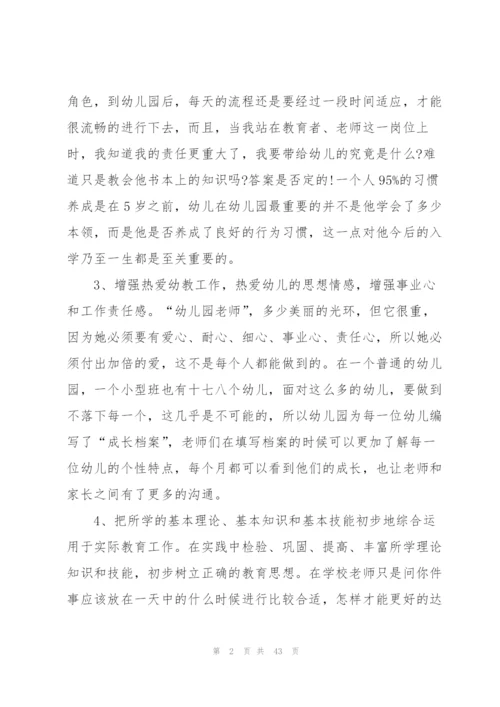 角色，到幼儿园后，每天的流程还是要经过一段时间适应，才能很流畅的进行下去，而且，当我站在教育者、老师这一岗位上时，我知道我的责任更重大了，我要带给幼儿的究竟是什么?难道只是教会他书本上的知识吗?答案是否定的!一个人95%的习惯养成是在5岁之前，幼儿在幼儿园最重要的并不是他学会了多少本领，而是他是否养成了良好的行为习惯，这一点对他今后的入学乃至一生都是至关重要的。

3、增强热爱幼教工作，热爱幼儿的思想情感，增强事业心和工作责任感。“幼儿园老师”，多少美丽的光环，但它很重，因为她必须要有爱心、耐心、细心、事业心、责任心，所以她必须付出加倍的爱，这不是每个人都能做到的。在一个普通的幼儿园，一个小型班也有十七八个幼儿，面对这么多的幼儿，要做到不落下每一个，这几乎是不可能的，所以幼儿园为每一位幼儿编写了“成长档案”，老师们在填写档案的时候可以更加了解每一位幼儿的个性特点，每个月都可以看到他们的成长，也让老师和家长之间有了更多的沟通。

4、把所学的基本理论、基本知识和基本技能初步地综合运用于实际教育工作。在实践中检验、巩固、提高、丰富所学理论知识和技能，初步树立正确的教育思想。在学校老师只是问你件事应该放在一天中的什么时候进行比较合适，怎样才能更好的达

第 2 页 共 43 页